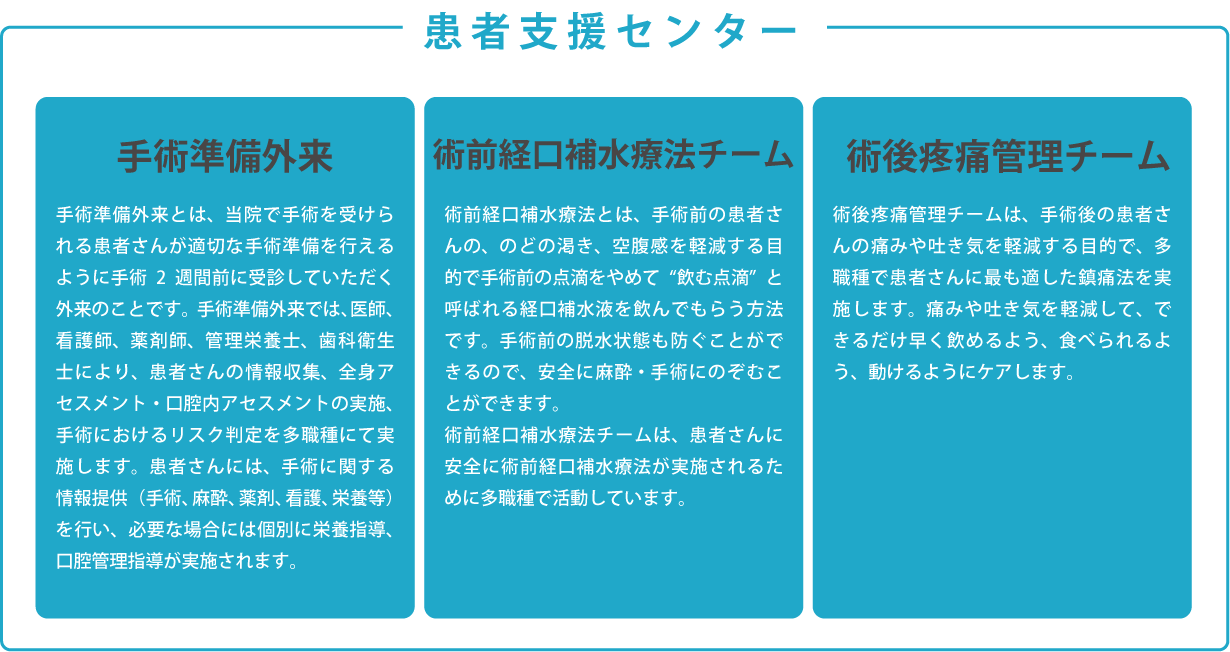 患者支援センター

手術準備外来

手術準備外来とは、当院で手術を受けられる患者さんが適切な手術準備を行えるように手術2週間前に受診していただく外来のことです。手術準備外来では、医師、看護師、薬剤師、管理栄養士、歯科衛生士により、患者さんの情報収集、全身アセスメント・口腔内アセスメントの実施、手術におけるリスク判定を多職種にて実施します。患者さんには、手術に関する情報提供（手術、麻酔、薬剤、看護、栄養等）を行い、必要な場合には個別に栄養指導、口腔管理指導が実施されます。

術前経口補水療法チーム

術前経口補水療法とは、手術前の患者さんの、のどの渇き、空腹感を軽減する目的で手術前の点滴をやめて“飲む点滴”と呼ばれる経口補水液を飲んでもらう方法です。手術前の脱水状態も防ぐことができるので、安全に麻酔・手術にのぞむことができます。
術前経口補水療法チームは、患者さんに安全に術前経口補水療法が実施されるために多職種で活動しています。

術後疼痛管理チーム

術後疼痛管理チームは、手術後の患者さんの痛みや吐き気を軽減する目的で、多職種で患者さんに最も適した鎮痛法を実施します。痛みや吐き気を軽減して、できるだけ早く飲めるよう、食べられるよう、動けるようにケアします。